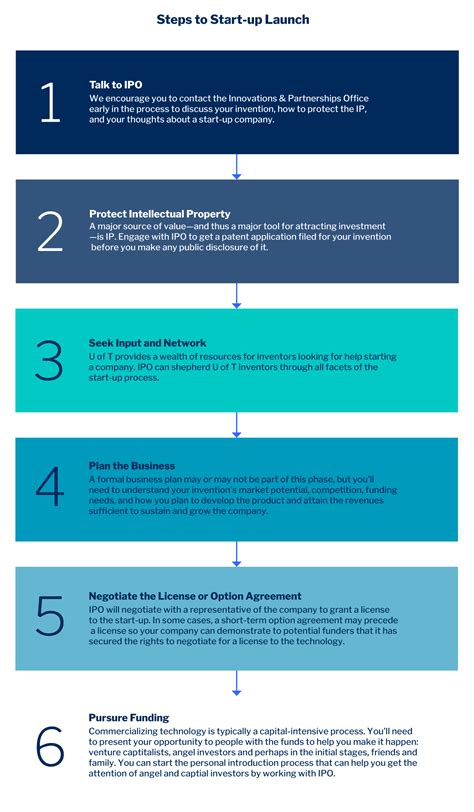 Steps to Start-up Launch

1

Talk to IPO

We encourage you to contact the Innovations & Partnerships Office early in the process to discuss your invention, how to protect the IP, and your thoughts about a start-up company.

2

Protect Intellectual Property

A major source of value—and thus a major tool for attracting investment—is IP. Engage with IPO to get a patent application filed for your invention before you make any public disclosure of it.

3

Seek Input and Network

U of T provides a wealth of resources for inventors looking for help starting a company. IPO can shepherd U of T inventors through all facets of the start-up process.

4

Plan the Business

A formal business plan may or may not be part of this phase, but you'll need to understand your invention's market potential, competition, funding needs, and how you plan to develop the product and attain the revenues sufficient to sustain and grow the company.

5

Negotiate the License or Option Agreement

IPO will negotiate with a representative of the company to grant a license to the start-up. In some cases, a short-term option agreement may precede a license so your company can demonstrate to potential funders that it has secured the rights to negotiate for a license to the technology.

6

Pursure Funding

Commercializing technology is typically a capital-intensive process. You'll need to present your opportunity to people with the funds to help you make it happen: venture captitalists, angel investors and perhaps in the initial stages, friends and family. You can start the personal introduction process that can help you get the attention of angel and captial investors by working with IPO.